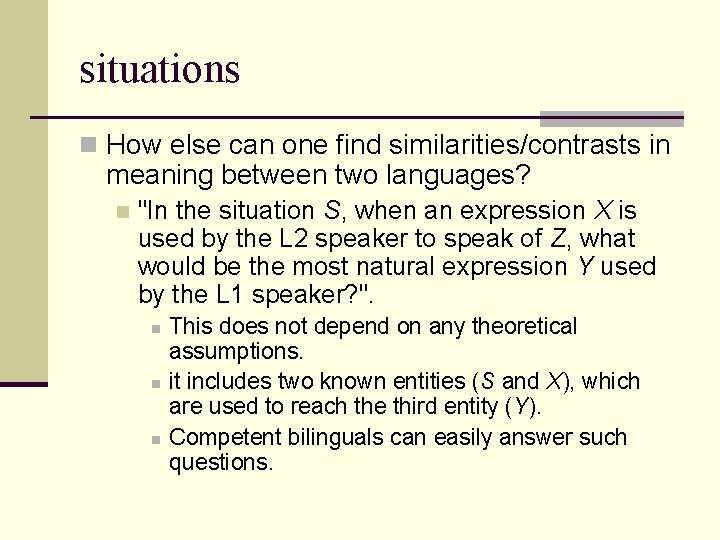 situations

How else can one find similarities/contrasts in meaning between two languages?

"In the situation S, when an expression X is used by the L2 speaker to speak of Z, what would be the most natural expression Y used by the L1 speaker?".

This does not depend on any theoretical assumptions.

it includes two known entities (S and X), which are used to reach the third entity (Y).

Competent bilinguals can easily answer such questions.